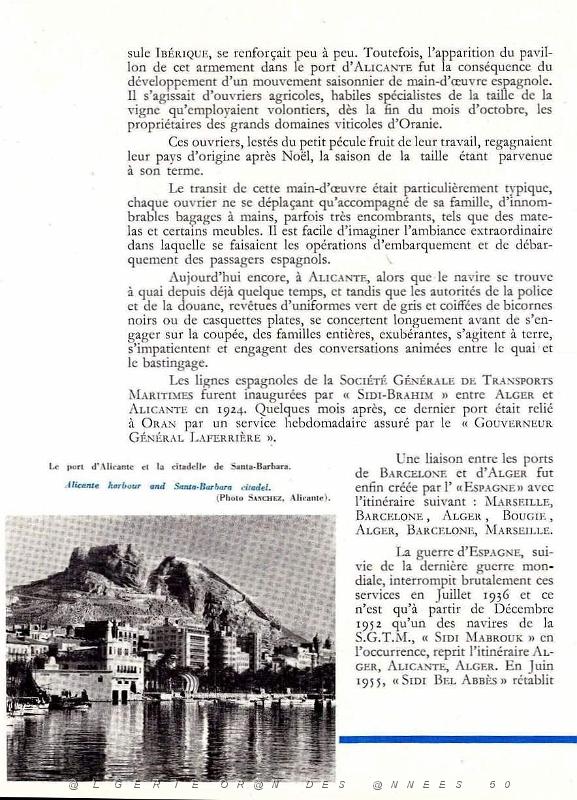 sule IBÉRIQUE, se renforçait peu à peu. Toutefois, l'apparition du pavillon de cet armement dans le port d'ALICANTE fut la conséquence du développement d'un mouvement saisonnier de main-d'œuvre espagnole. Il s'agissait d'ouvriers agricoles, habiles spécialistes de la taille de la vigne qu'employaient volontiers, dès la fin du mois d'octobre, les propriétaires des grands domaines viticoles d'Oranie.

Ces ouvriers, lestés du petit pécule fruit de leur travail, regagnaient leur pays d'origine après Noël, la saison de la taille étant parvenue à son terme.

Le transit de cette main-d'œuvre était particulièrement typique, chaque ouvrier ne se déplaçant qu'accompagné de sa famille, d'innombrables bagages à mains, parfois très encombrants, tels que des matelas et certains meubles. Il est facile d'imaginer l'ambiance extraordinaire dans laquelle se faisaient les opérations d'embarquement et de débarquement des passagers espagnols.

Aujourd'hui encore, à ALICANTE, alors que le navire se trouve à quai depuis déjà quelque temps, et tandis que les autorités de la police et de la douane, revêtues d'uniformes vert de gris et coiffées de bicornes noirs ou de casquettes plates, se concertent longuement avant de s'engager sur la coupée, des familles entières, exubérantes, s'agitent à terre, s'impatientent et engagent des conversations animées entre le quai et le bastingage.

Les lignes espagnoles de la SOCIÉTÉ GÉNÉRALE DE TRANSPORTS MARITIMES furent inaugurées par « SIDI-BRAHIM » entre ALGER et ALICANTE en 1924. Quelques mois après, ce dernier port était relié à ORAN par un service hebdomadaire assuré par le « GOUVERNEUR GÉNÉRAL LAFERRIÈRE ».

Le port d'Alicante et la citadelle de Santa-Barbara.
Alicante harbour and Santa-Barbara citadel.
(Photo SANCHEZ, Alicante).

Une liaison entre les ports de BARCELONE et d'ALGER fut enfin créée par l' « ESPAGNE » avec l'itinéraire suivant : MARSEILLE, BARCELONE, ALGER, BOUGIE, ALGER, BARCELONE, MARSEILLE.

La guerre d'ESPAGNE, suivie de la dernière guerre mondiale, interrompit brutalement ces services en Juillet 1936 et ce n'est qu'à partir de Décembre 1952 qu'un des navires de la S.G.T.M., « SIDI MABROUK » en l'occurrence, reprit l'itinéraire ALGER, ALICANTE, ALGER. En Juin 1955, « SIDI BEL ABBÈS » rétablit

@LGERIE OR@N DES @NNEES 50